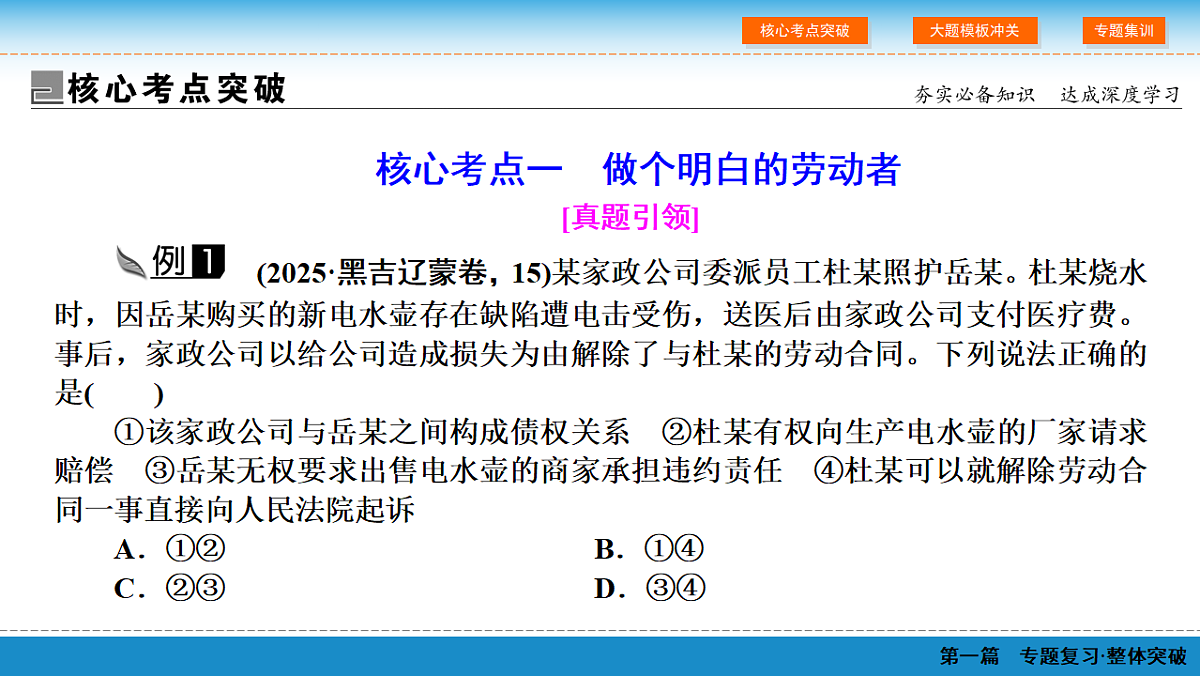 核心考点突破　大题模板冲关　专题集训

核心考点突破

夯实必备知识　达成深度学习

核心考点一　做个明白的劳动者

[真题引领]

例1　(2025·黑吉辽蒙卷，15)某家政公司委派员工杜某照护岳某。杜某烧水时，因岳某购买的新电水壶存在缺陷遭电击受伤，送医后由家政公司支付医疗费。事后，家政公司以给公司造成损失为由解除了与杜某的劳动合同。下列说法正确的是(　　)

①该家政公司与岳某之间构成债权关系　②杜某有权向生产电水壶的厂家请求赔偿　③岳某无权要求出售电水壶的商家承担违约责任　④杜某可以就解除劳动合同一事直接向人民法院起诉

A．①②　　B．①④

C．②③　　D．③④

第一篇　专题复习·整体突破